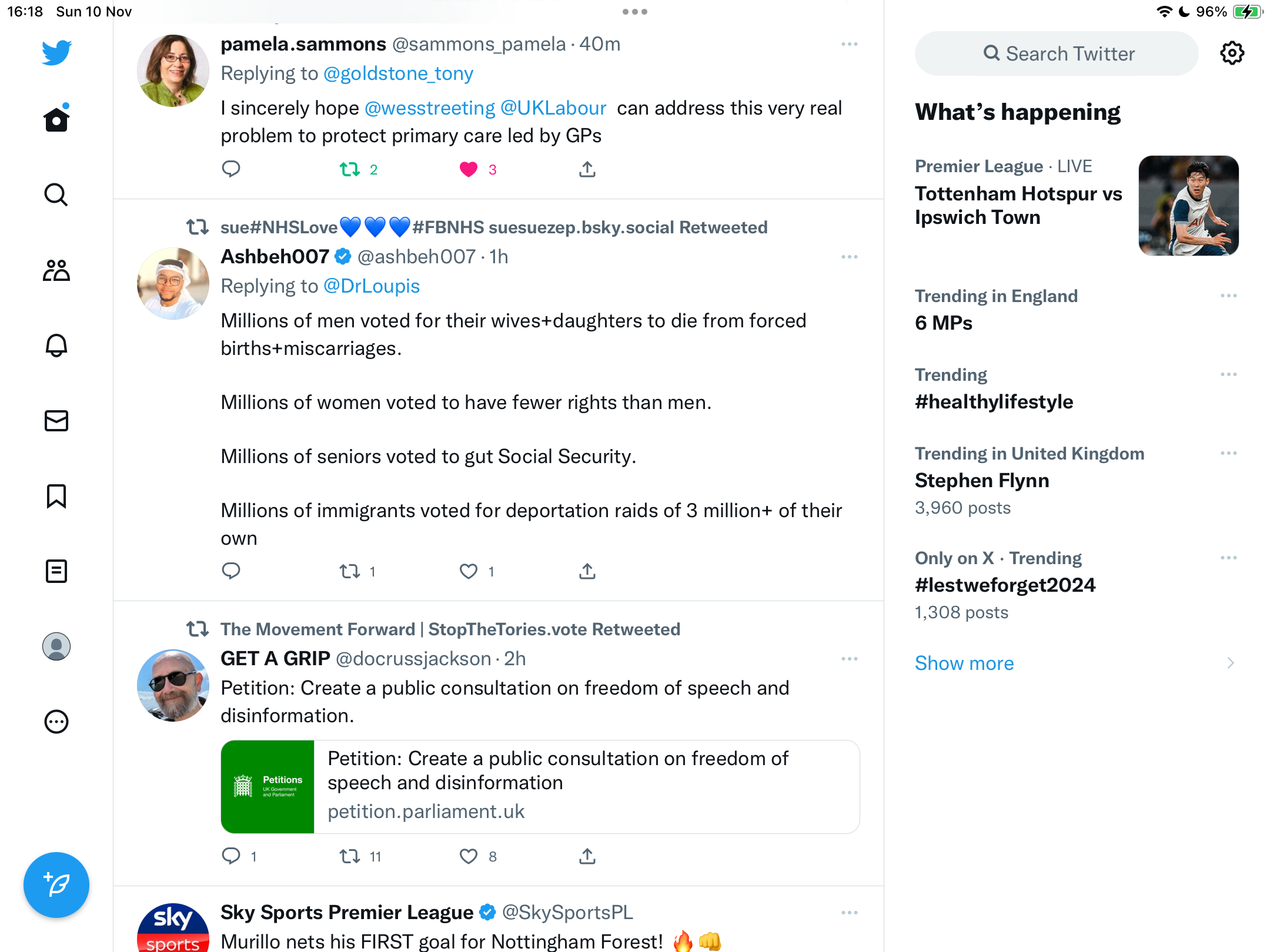 16:18 Sun 10 Nov

96%

pamela.sammons @sammons_pamela · 40m
Replying to @goldstone_tony
I sincerely hope @wesstreeting @UKLabour can address this very real problem to protect primary care led by GPs

2 3

sue#NHSLove💙💙💙#FBNHS suesuezep.bsky.social Retweeted
Ashbeh007 @ashbeh007 · 1h
Replying to @DrLoupis
Millions of men voted for their wives+daughters to die from forced births+miscarriages.

Millions of women voted to have fewer rights than men.

Millions of seniors voted to gut Social Security.

Millions of immigrants voted for deportation raids of 3 million+ of their own

1 1

The Movement Forward | StopTheTories.vote Retweeted
GET A GRIP @docrussjackson · 2h
Petition: Create a public consultation on freedom of speech and disinformation.

Petitions UK Government and Parliament
Petition: Create a public consultation on freedom of speech and disinformation
petition.parliament.uk

1 11 8

sky sports
Sky Sports Premier League @SkySportsPL
Murillo nets his FIRST goal for Nottingham Forest! 🔥👊

Search Twitter

What's happening

Premier League · LIVE
Tottenham Hotspur vs Ipswich Town

Trending in England
6 MPs

Trending
#healthylifestyle

Trending in United Kingdom
Stephen Flynn
3,960 posts

Only on X · Trending
#lestweforget2024
1,308 posts

Show more